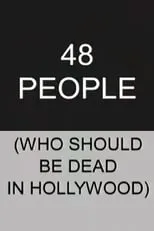 48
PEOPLE

(WHO SHOULD BE DEAD IN HOLLYWOOD)